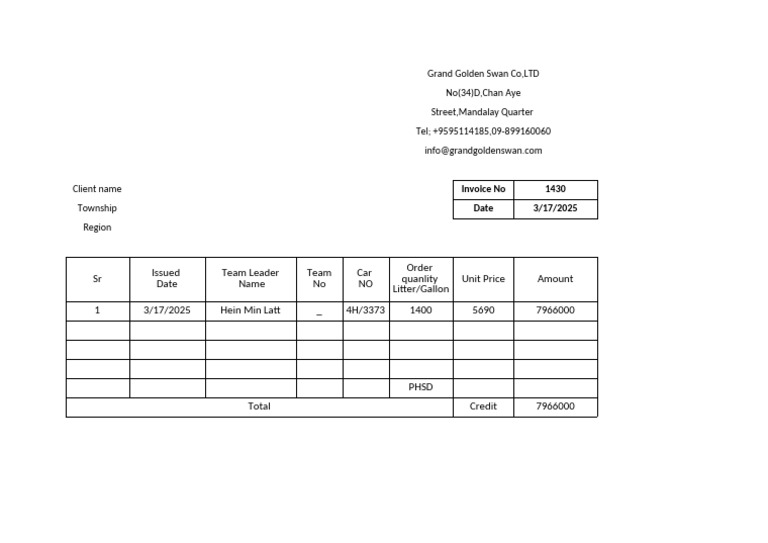 Grand Golden Swan Co,LTD
No(34)D,Chan Aye
Street,Mandalay Quarter
Tel; +9595114185,09-899160060
info@grandgoldenswan.com

Client name
Township
Region

Invoice No 1430
Date 3/17/2025

| Sr | Issued Date | Team Leader Name | Team No | Car NO | Order quanlity Litter/Gallon | Unit Price | Amount |
|---|---|---|---|---|---|---|---|
| 1 | 3/17/2025 | Hein Min Latt | _ | 4H/3373 | 1400 | 5690 | 7966000 |
| | | | | | | | |
| | | | | | | | |
| | | | | | | | |
| | | | | | PHSD | | |
| Total | | | | | | Credit | 7966000 |